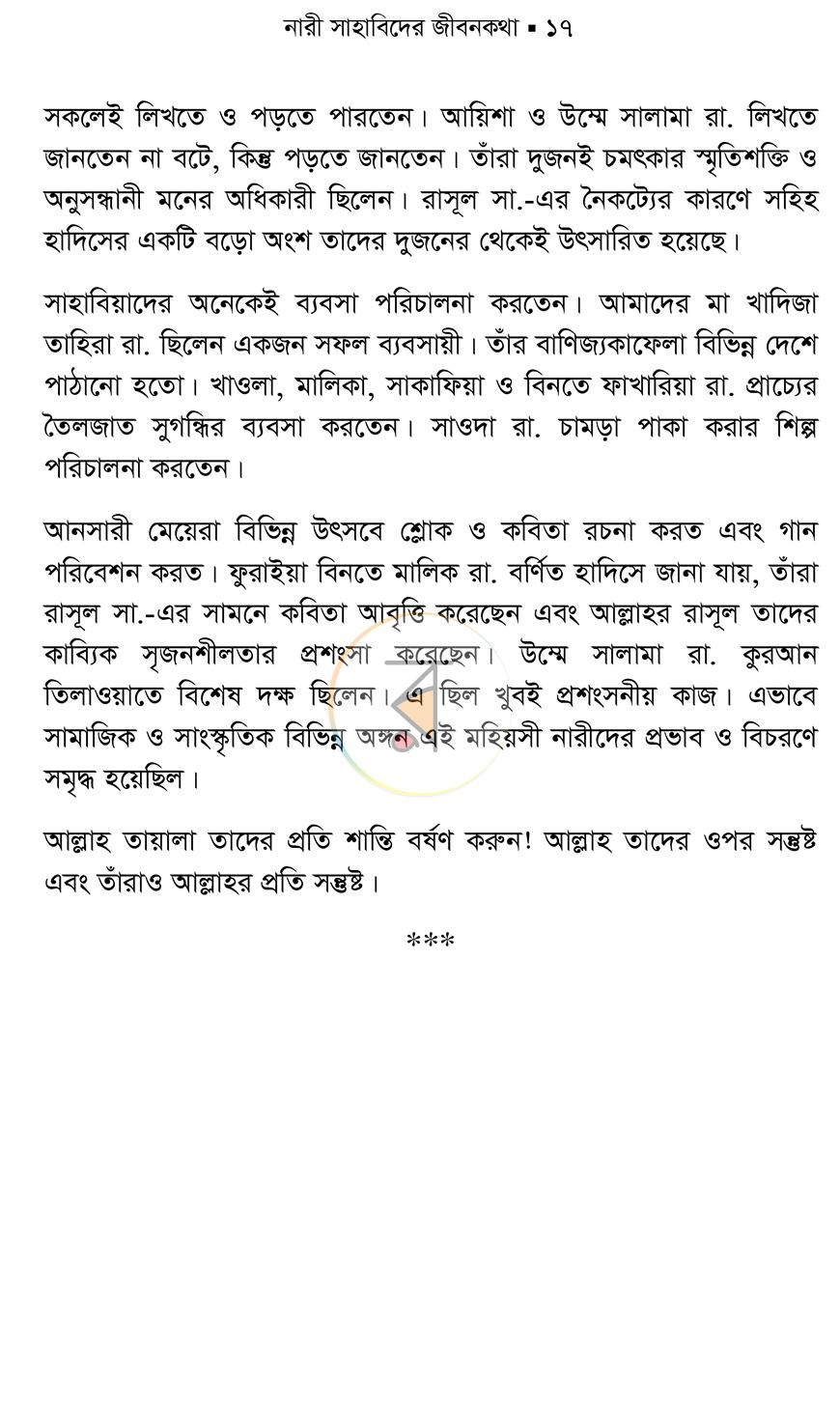 নারী সাহাবিদের জীবনকথা ▪ ১৭

সকলেই লিখতে ও পড়তে পারতেন। আয়িশা ও উম্মে সালামা রা. লিখতে জানতেন না বটে, কিন্তু পড়তে জানতেন। তাঁরা দুজনই চমৎকার স্মৃতিশক্তি ও অনুসন্ধানী মনের অধিকারী ছিলেন। রাসূল সা.-এর নৈকট্যের কারণে সহিহ হাদিসের একটি বড়ো অংশ তাদের দুজনের থেকেই উৎসারিত হয়েছে।

সাহাবিয়াদের অনেকেই ব্যবসা পরিচালনা করতেন। আমাদের মা খাদিজা তাহিরা রা. ছিলেন একজন সফল ব্যবসায়ী। তাঁর বাণিজ্যকাফেলা বিভিন্ন দেশে পাঠানো হতো। খাওলা, মালিকা, সাকাফিয়া ও বিনতে ফাখারিয়া রা. প্রাচ্যের তৈলজাত সুগন্ধির ব্যবসা করতেন। সাওদা রা. চামড়া পাকা করার শিল্প পরিচালনা করতেন।

আনসারী মেয়েরা বিভিন্ন উৎসবে শ্লোক ও কবিতা রচনা করত এবং গান পরিবেশন করত। ফুরাইয়া বিনতে মালিক রা. বর্ণিত হাদিসে জানা যায়, তাঁরা রাসূল সা.-এর সামনে কবিতা আবৃত্তি করেছেন এবং আল্লাহর রাসূল তাদের কাব্যিক সৃজনশীলতার প্রশংসা করেছেন। উম্মে সালামা রা. কুরআন তিলাওয়াতে বিশেষ দক্ষ ছিলেন। এ ছিল খুবই প্রশংসনীয় কাজ। এভাবে সামাজিক ও সাংস্কৃতিক বিভিন্ন অঙ্গন এই মহিয়সী নারীদের প্রভাব ও বিচরণে সমৃদ্ধ হয়েছিল।

আল্লাহ তায়ালা তাদের প্রতি শান্তি বর্ষণ করুন! আল্লাহ তাদের ওপর সন্তুষ্ট এবং তাঁরাও আল্লাহর প্রতি সন্তুষ্ট।

***